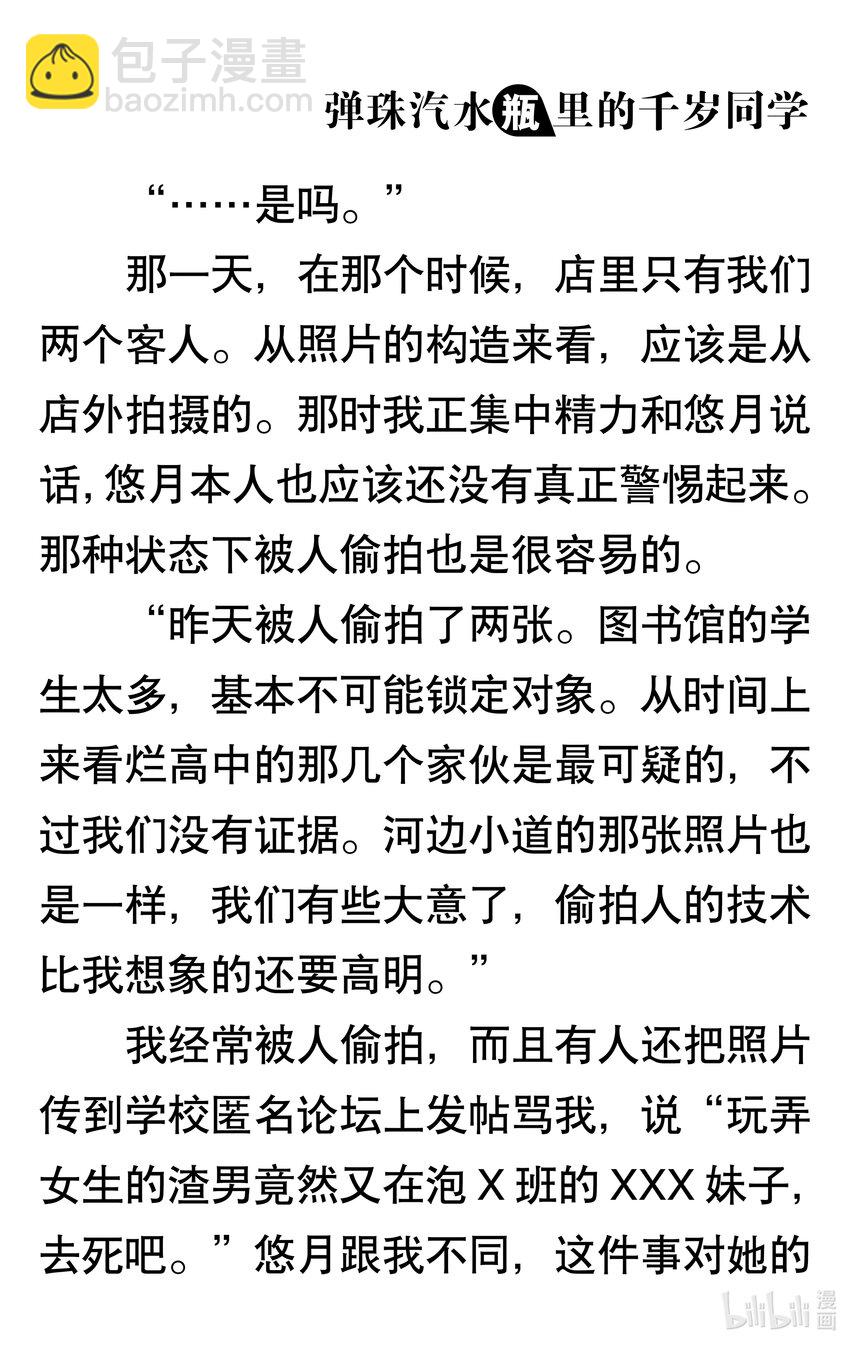 包子漫畫
baozimh.com

弹珠汽水瓶里的千岁同学

“……是吗。”

那一天，在那个时候，店里只有我们两个客人。从照片的构造来看，应该是从店外拍摄的。那时我正集中精力和悠月说话，悠月本人也应该还没有真正警惕起来。那种状态下被人偷拍也是很容易的。

“昨天被人偷拍了两张。图书馆的学生太多，基本不可能锁定对象。从时间上来看烂高中的那几个家伙是最可疑的，不过我们没有证据。河边小道的那张照片也是一样，我们有些大意了，偷拍人的技术比我想象的还要高明。”

我经常被人偷拍，而且有人还把照片传到学校匿名论坛上发帖骂我，说“玩弄女生的渣男竟然又在泡 X 班的 XXX 妹子，去死吧。”悠月跟我不同，这件事对她的

bilibili 漫画